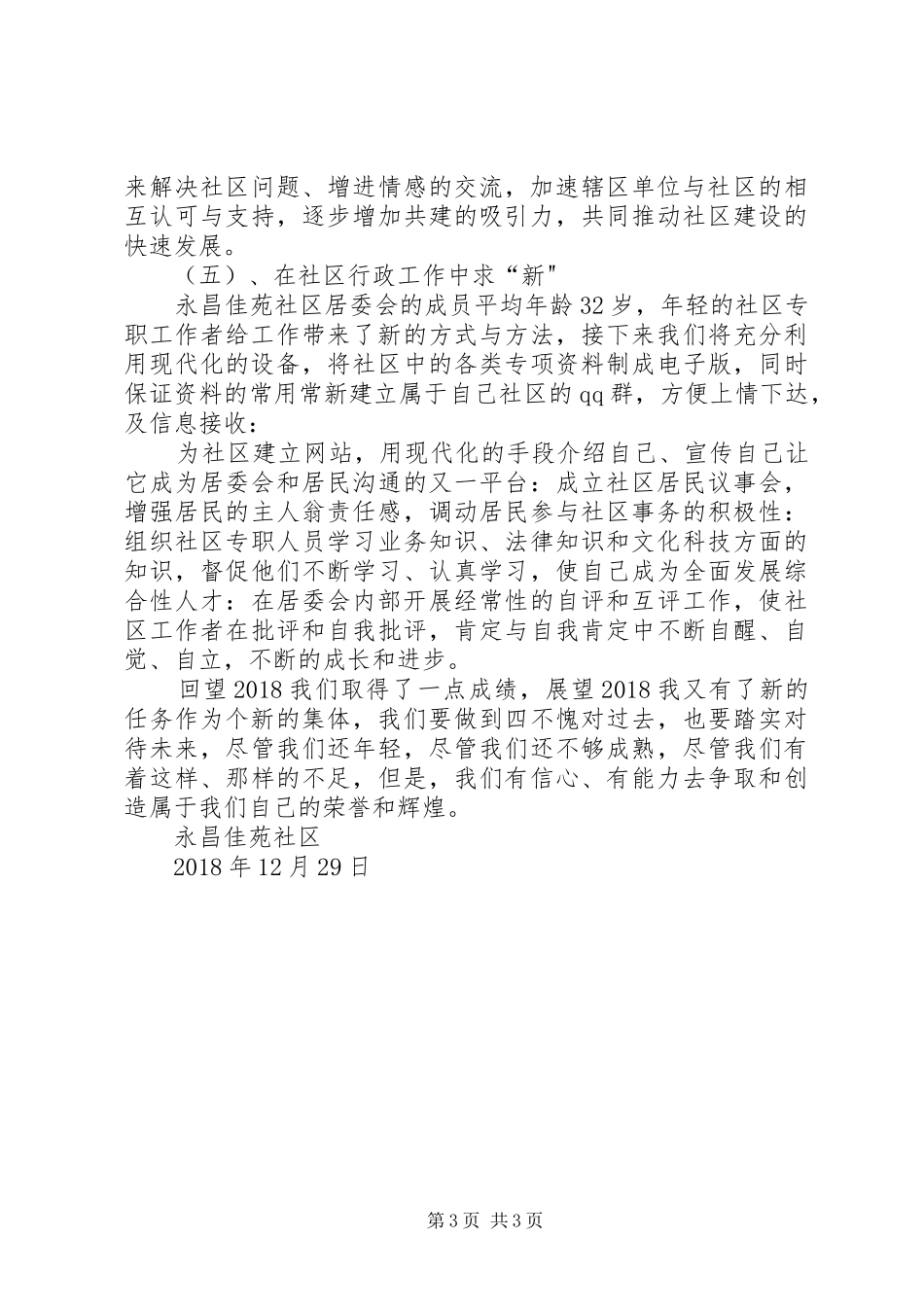 来解决社区问题、增进情感的交流，加速辖区单位与社区的相互认可与支持，逐步增加共建的吸引力，共同推动社区建设的快速发展。

（五）、在社区行政工作中求“新"

永昌佳苑社区居委会的成员平均年龄32岁，年轻的社区专职工作者给工作带来了新的方式与方法，接下来我们将充分利用现代化的设备，将社区中的各类专项资料制成电子版，同时保证资料的常用常新建立属于自己社区的qq群，方便上情下达，及信息接收：

为社区建立网站，用现代化的手段介绍自己、宣传自己让它成为居委会和居民沟通的又一平台：成立社区居民议事会，增强居民的主人翁责任感，调动居民参与社区事务的积极性：组织社区专职人员学习业务知识、法律知识和文化科技方面的知识，督促他们不断学习、认真学习，使自己成为全面发展综合性人才：在居委会内部开展经常性的自评和互评工作，使社区工作者在批评和自我批评，肯定与自我肯定中不断自醒、自觉、自立，不断的成长和进步。

回望2018我们取得了一点成绩，展望2018我又有了新的任务作为个新的集体，我们要做到四不愧对过去，也要踏实对待未来，尽管我们还年轻，尽管我们还不够成熟，尽管我们有着这样、那样的不足，但是，我们有信心、有能力去争取和创造属于我们自己的荣誉和辉煌。

永昌佳苑社区

2018年12月29日

第3页 共3页